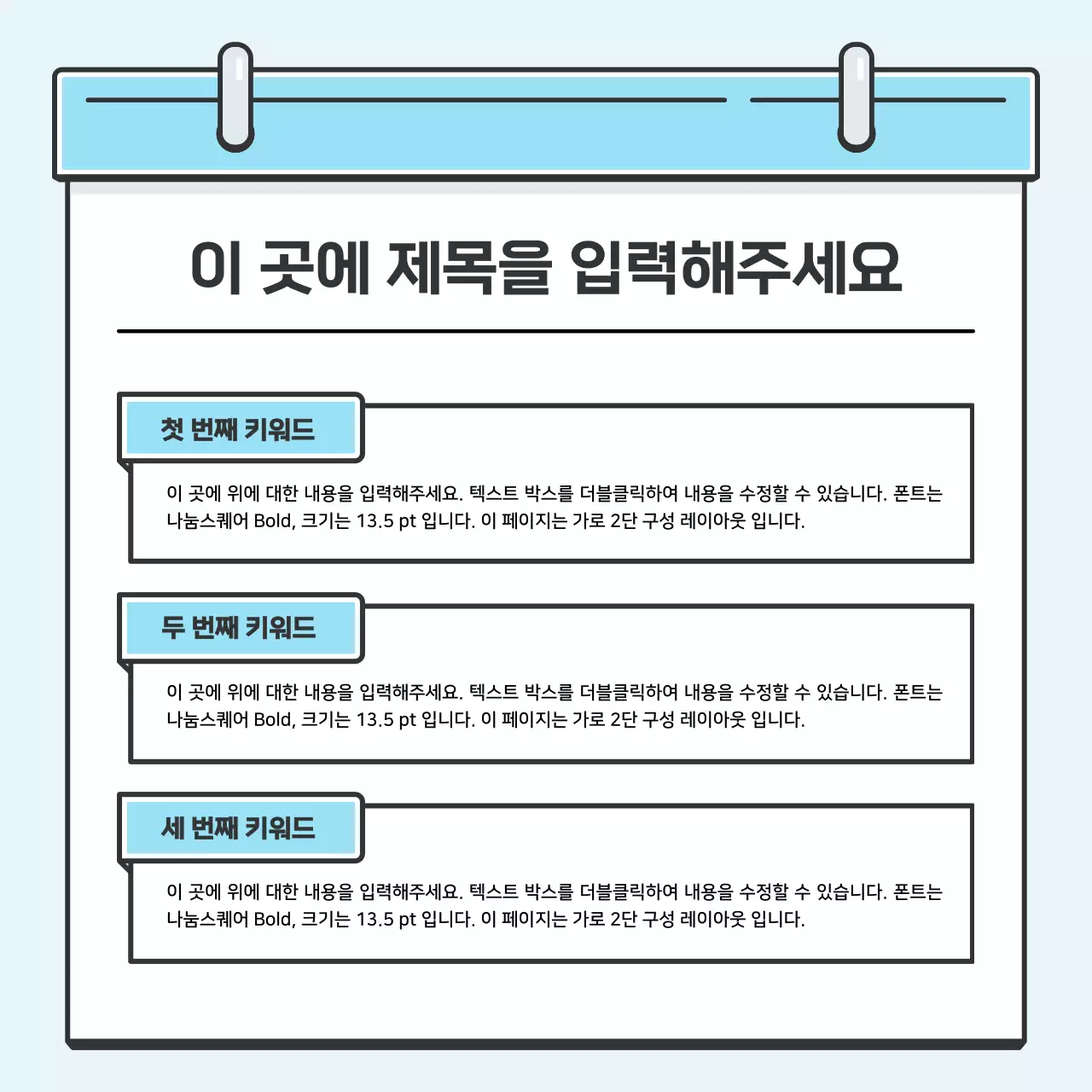 이 곳에 제목을 입력해주세요

첫 번째 키워드

이 곳에 위에 대한 내용을 입력해주세요. 텍스트 박스를 더블클릭하여 내용을 수정할 수 있습니다. 폰트는 나눔스퀘어 Bold, 크기는 13.5 pt 입니다. 이 페이지는 가로 2단 구성 레이아웃 입니다.

두 번째 키워드

이 곳에 위에 대한 내용을 입력해주세요. 텍스트 박스를 더블클릭하여 내용을 수정할 수 있습니다. 폰트는 나눔스퀘어 Bold, 크기는 13.5 pt 입니다. 이 페이지는 가로 2단 구성 레이아웃 입니다.

세 번째 키워드

이 곳에 위에 대한 내용을 입력해주세요. 텍스트 박스를 더블클릭하여 내용을 수정할 수 있습니다. 폰트는 나눔스퀘어 Bold, 크기는 13.5 pt 입니다. 이 페이지는 가로 2단 구성 레이아웃 입니다.